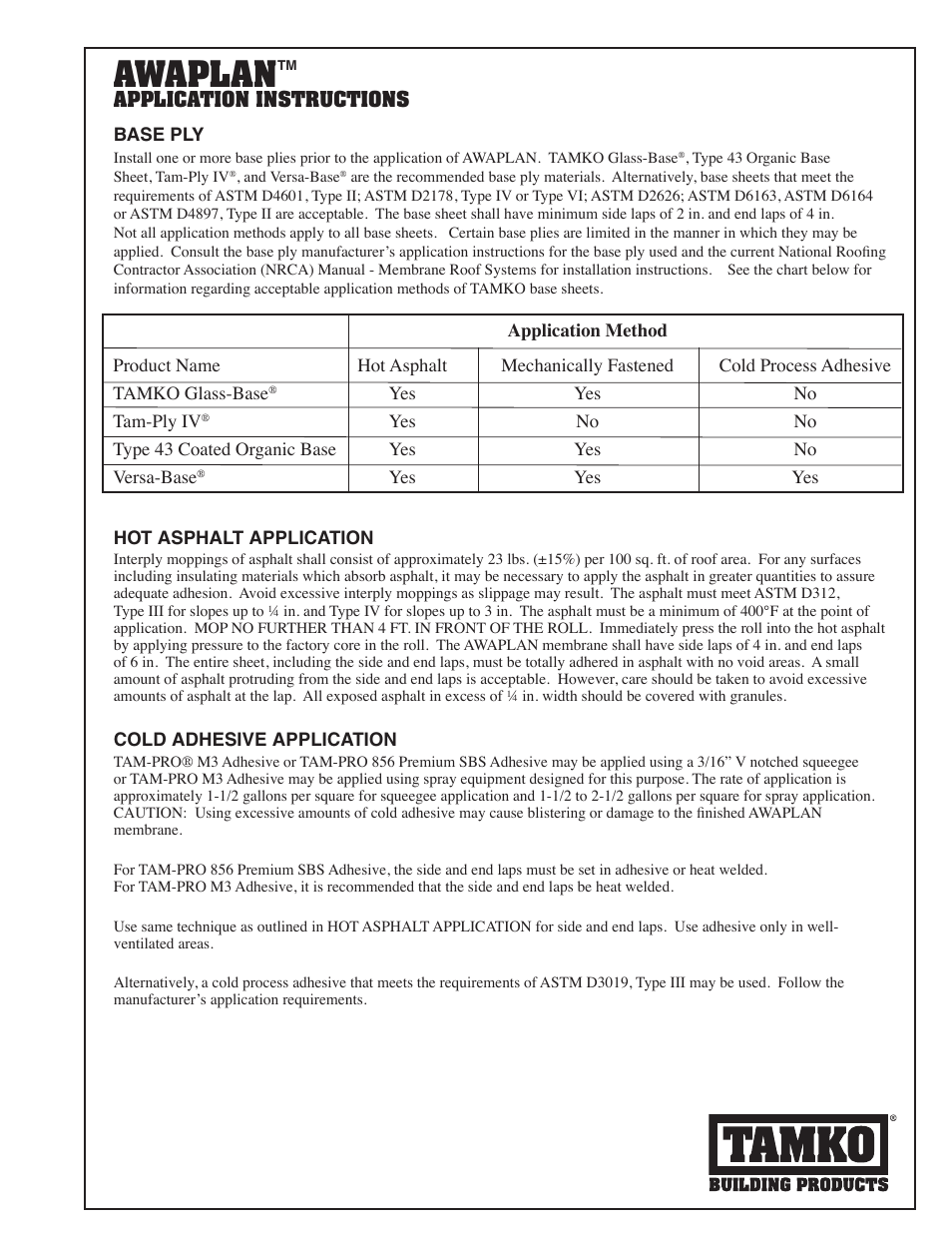 AWAPLAN™
APPLICATION INSTRUCTIONS

BASE PLY

Install one or more base plies prior to the application of AWAPLAN. TAMKO Glass-Base®, Type 43 Organic Base Sheet, Tam-Ply IV®, and Versa-Base® are the recommended base ply materials. Alternatively, base sheets that meet the requirements of ASTM D4601, Type II; ASTM D2178, Type IV or Type VI; ASTM D2626; ASTM D6163, ASTM D6164 or ASTM D4897, Type II are acceptable. The base sheet shall have minimum side laps of 2 in. and end laps of 4 in. Not all application methods apply to all base sheets. Certain base plies are limited in the manner in which they may be applied. Consult the base ply manufacturer's application instructions for the base ply used and the current National Roofing Contractor Association (NRCA) Manual - Membrane Roof Systems for installation instructions. See the chart below for information regarding acceptable application methods of TAMKO base sheets.

| | Application Method | | |
|---|---|---|---|
| Product Name | Hot Asphalt | Mechanically Fastened | Cold Process Adhesive |
| TAMKO Glass-Base® | Yes | Yes | No |
| Tam-Ply IV® | Yes | No | No |
| Type 43 Coated Organic Base | Yes | Yes | No |
| Versa-Base® | Yes | Yes | Yes |

HOT ASPHALT APPLICATION

Interply moppings of asphalt shall consist of approximately 23 lbs. (±15%) per 100 sq. ft. of roof area. For any surfaces including insulating materials which absorb asphalt, it may be necessary to apply the asphalt in greater quantities to assure adequate adhesion. Avoid excessive interply moppings as slippage may result. The asphalt must meet ASTM D312, Type III for slopes up to ¼ in. and Type IV for slopes up to 3 in. The asphalt must be a minimum of 400°F at the point of application. MOP NO FURTHER THAN 4 FT. IN FRONT OF THE ROLL. Immediately press the roll into the hot asphalt by applying pressure to the factory core in the roll. The AWAPLAN membrane shall have side laps of 4 in. and end laps of 6 in. The entire sheet, including the side and end laps, must be totally adhered in asphalt with no void areas. A small amount of asphalt protruding from the side and end laps is acceptable. However, care should be taken to avoid excessive amounts of asphalt at the lap. All exposed asphalt in excess of ¼ in. width should be covered with granules.

COLD ADHESIVE APPLICATION

TAM-PRO® M3 Adhesive or TAM-PRO 856 Premium SBS Adhesive may be applied using a 3/16" V notched squeegee or TAM-PRO M3 Adhesive may be applied using spray equipment designed for this purpose. The rate of application is approximately 1-1/2 gallons per square for squeegee application and 1-1/2 to 2-1/2 gallons per square for spray application. CAUTION: Using excessive amounts of cold adhesive may cause blistering or damage to the finished AWAPLAN membrane.

For TAM-PRO 856 Premium SBS Adhesive, the side and end laps must be set in adhesive or heat welded.
For TAM-PRO M3 Adhesive, it is recommended that the side and end laps be heat welded.

Use same technique as outlined in HOT ASPHALT APPLICATION for side and end laps. Use adhesive only in well-ventilated areas.

Alternatively, a cold process adhesive that meets the requirements of ASTM D3019, Type III may be used. Follow the manufacturer's application requirements.

TAMKO®
BUILDING PRODUCTS